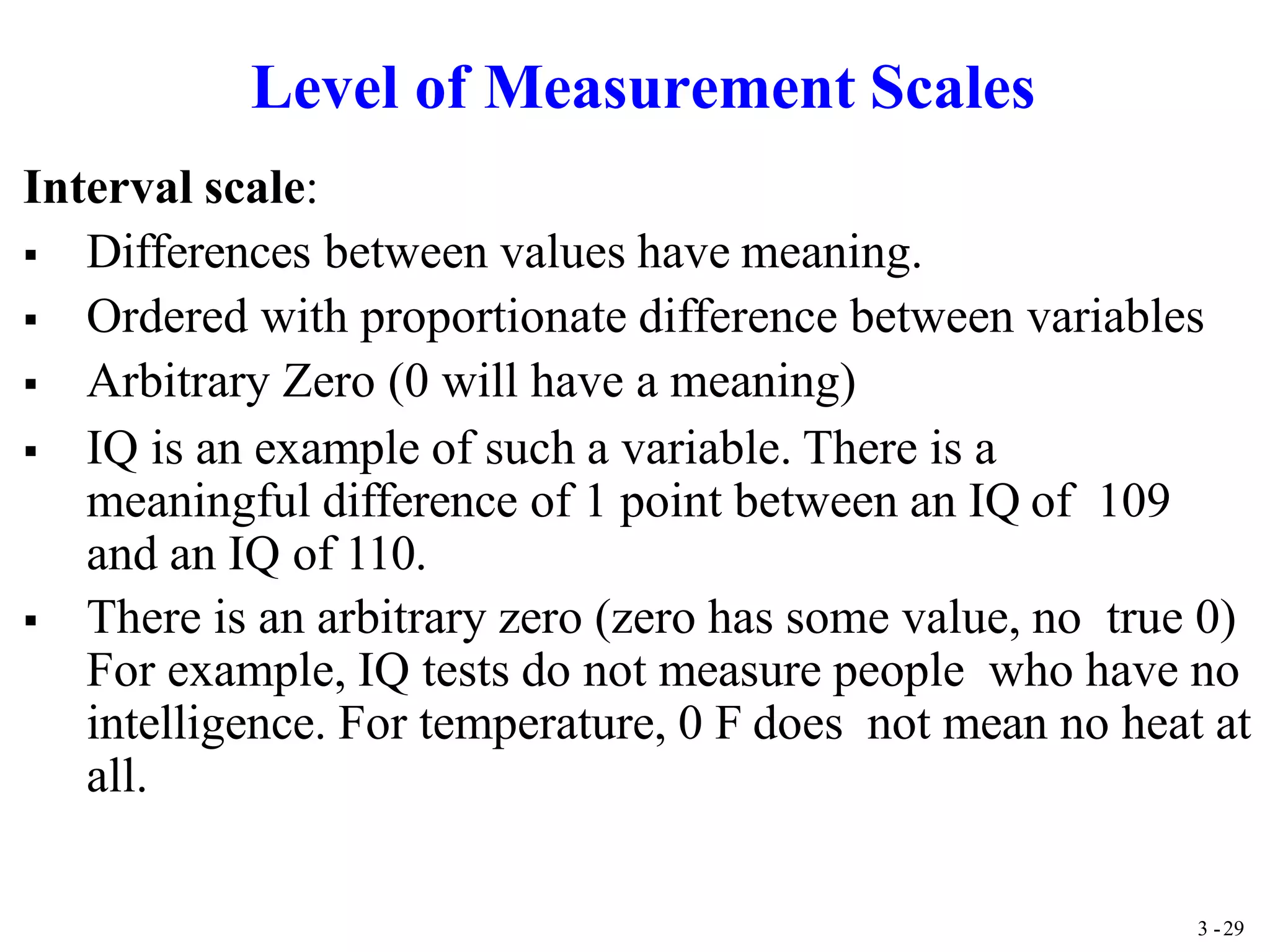 Level of Measurement Scales

Interval scale:

▪ Differences between values have meaning.
▪ Ordered with proportionate difference between variables
▪ Arbitrary Zero (0 will have a meaning)
▪ IQ is an example of such a variable. There is a meaningful difference of 1 point between an IQ of 109 and an IQ of 110.
▪ There is an arbitrary zero (zero has some value, no true 0) For example, IQ tests do not measure people who have no intelligence. For temperature, 0 F does not mean no heat at all.

3 - 29